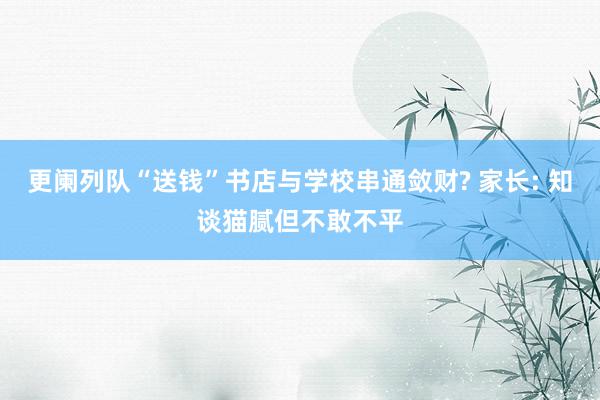 更阑列队“送钱”书店与学校串通敛财? 家长: 知谈猫腻但不敢不平